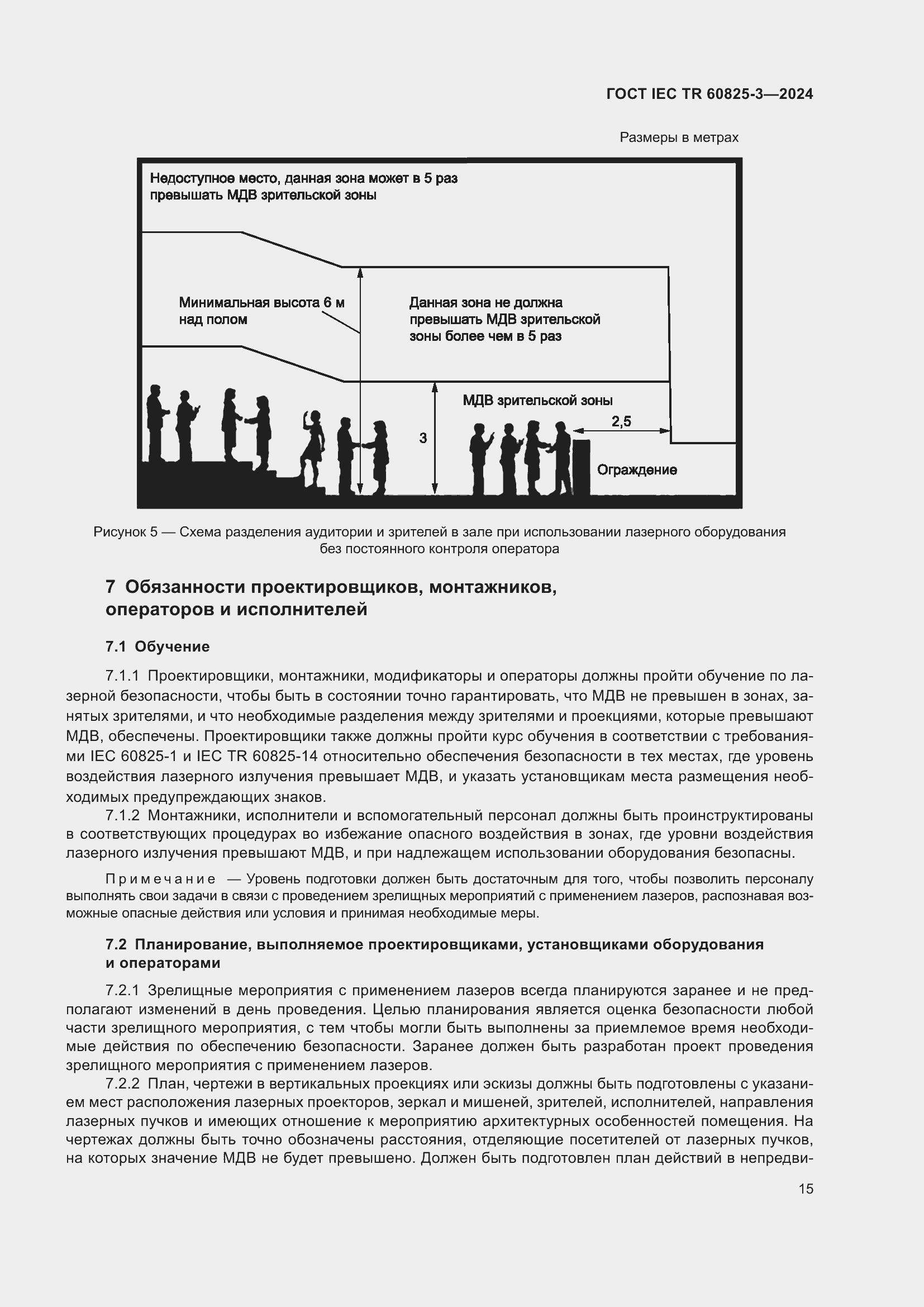 ГОСТ IEC TR 60825-3—2024

Размеры в метрах

Недоступное место, данная зона может в 5 раз превышать МДВ зрительской зоны

Минимальная высота 6 м над полом

Данная зона не должна превышать МДВ зрительской зоны более чем в 5 раз

МДВ зрительской зоны

2,5

3

Ограждение

Рисунок 5 — Схема разделения аудитории и зрителей в зале при использовании лазерного оборудования без постоянного контроля оператора

7 Обязанности проектировщиков, монтажников, операторов и исполнителей

7.1 Обучение

7.1.1 Проектировщики, монтажники, модификаторы и операторы должны пройти обучение по лазерной безопасности, чтобы быть в состоянии точно гарантировать, что МДВ не превышен в зонах, занятых зрителями, и что необходимые разделения между зрителями и проекциями, которые превышают МДВ, обеспечены. Проектировщики также должны пройти курс обучения в соответствии с требованиями IEC 60825-1 и IEC TR 60825-14 относительно обеспечения безопасности в тех местах, где уровень воздействия лазерного излучения превышает МДВ, и указать установщикам места размещения необходимых предупреждающих знаков.

7.1.2 Монтажники, исполнители и вспомогательный персонал должны быть проинструктированы в соответствующих процедурах во избежание опасного воздействия в зонах, где уровни воздействия лазерного излучения превышают МДВ, и при надлежащем использовании оборудования безопасны.

Примечание — Уровень подготовки должен быть достаточным для того, чтобы позволить персоналу выполнять свои задачи в связи с проведением зрелищных мероприятий с применением лазеров, распознавая возможные опасные действия или условия и принимая необходимые меры.

7.2 Планирование, выполняемое проектировщиками, установщиками оборудования и операторами

7.2.1 Зрелищные мероприятия с применением лазеров всегда планируются заранее и не предполагают изменений в день проведения. Целью планирования является оценка безопасности любой части зрелищного мероприятия, с тем чтобы могли быть выполнены за приемлемое время необходимые действия по обеспечению безопасности. Заранее должен быть разработан проект проведения зрелищного мероприятия с применением лазеров.

7.2.2 План, чертежи в вертикальных проекциях или эскизы должны быть подготовлены с указанием мест расположения лазерных проекторов, зеркал и мишеней, зрителей, исполнителей, направления лазерных пучков и имеющих отношение к мероприятию архитектурных особенностей помещения. На чертежах должны быть точно обозначены расстояния, отделяющие посетителей от лазерных пучков, на которых значение МДВ не будет превышено. Должен быть подготовлен план действий в непредви-

15